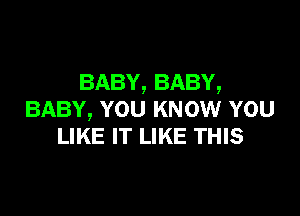 BABY, BABY,
BABY, YOU KNOW YOU
LIKE IT LIKE THIS